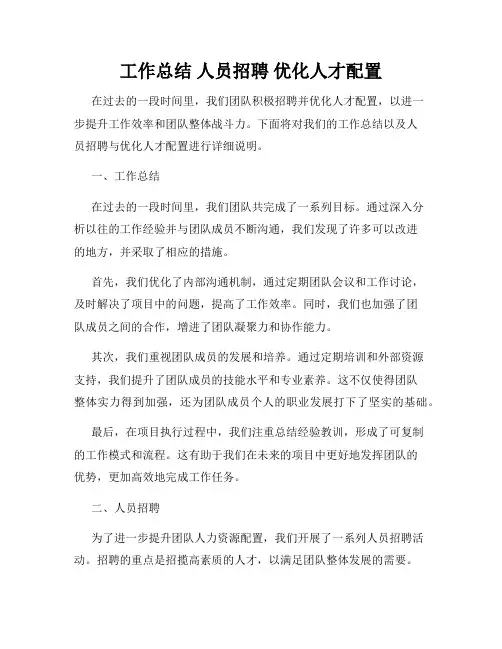 工作总结 人员招聘 优化人才配置

在过去的一段时间里，我们团队积极招聘并优化人才配置，以进一步提升工作效率和团队整体战斗力。下面将对我们的工作总结以及人员招聘与优化人才配置进行详细说明。

一、工作总结

在过去的一段时间里，我们团队共完成了一系列目标。通过深入分析以往的工作经验并与团队成员不断沟通，我们发现了许多可以改进的地方，并采取了相应的措施。

首先，我们优化了内部沟通机制，通过定期团队会议和工作讨论，及时解决了项目中的问题，提高了工作效率。同时，我们也加强了团队成员之间的合作，增进了团队凝聚力和协作能力。

其次，我们重视团队成员的发展和培养。通过定期培训和外部资源支持，我们提升了团队成员的技能水平和专业素养。这不仅使得团队整体实力得到加强，还为团队成员个人的职业发展打下了坚实的基础。

最后，在项目执行过程中，我们注重总结经验教训，形成了可复制的工作模式和流程。这有助于我们在未来的项目中更好地发挥团队的优势，更加高效地完成工作任务。

二、人员招聘

为了进一步提升团队人力资源配置，我们开展了一系列人员招聘活动。招聘的重点是招揽高素质的人才，以满足团队整体发展的需要。